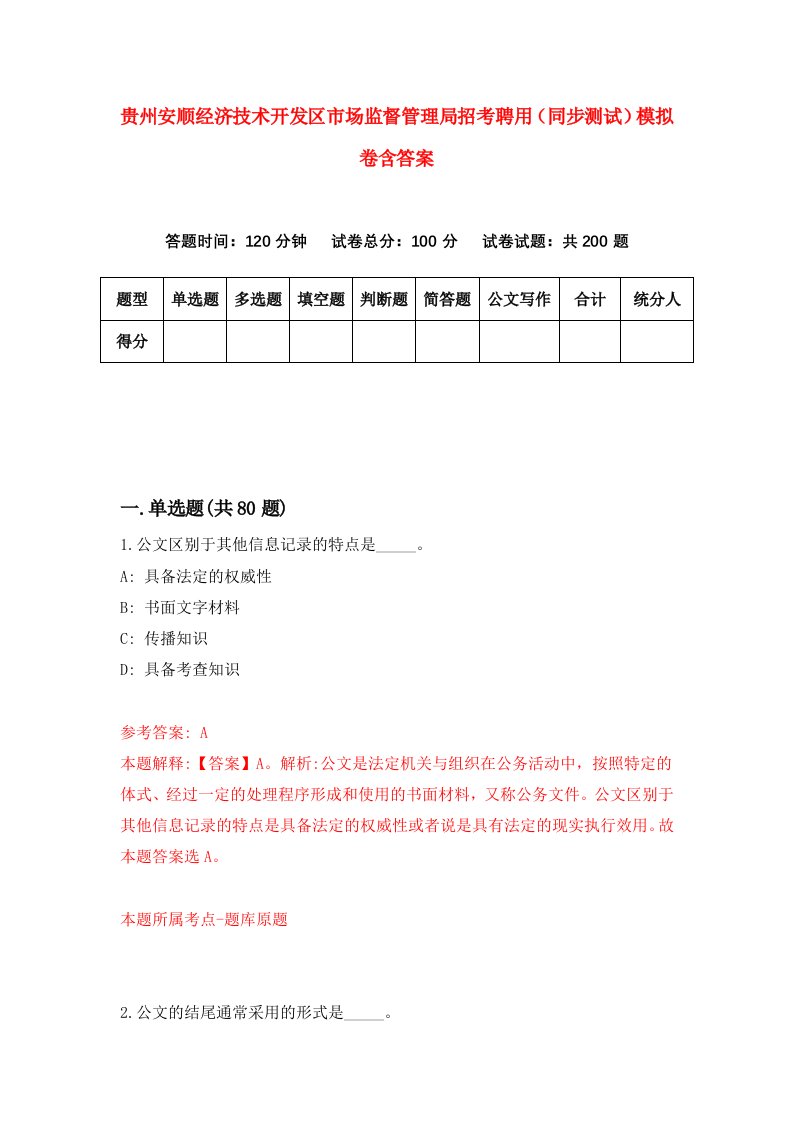 贵州安顺经济技术开发区市场监督管理局招考聘用（同步测试）模拟卷含答案

答题时间：120 分钟　试卷总分：100 分　试卷试题：共 200 题

| 题型 | 单选题 | 多选题 | 填空题 | 判断题 | 简答题 | 公文写作 | 合计 | 统分人 |
|---|---|---|---|---|---|---|---|---|
| 得分 | | | | | | | | |

一.单选题(共 80 题)

1.公文区别于其他信息记录的特点是_____。

A: 具备法定的权威性

B: 书面文字材料

C: 传播知识

D: 具备考查知识

参考答案: A

本题解释:【答案】A。解析:公文是法定机关与组织在公务活动中，按照特定的体式、经过一定的处理程序形成和使用的书面材料，又称公务文件。公文区别于其他信息记录的特点是具备法定的权威性或者说是具有法定的现实执行效用。故本题答案选 A。

本题所属考点-题库原题

2.公文的结尾通常采用的形式是_____。